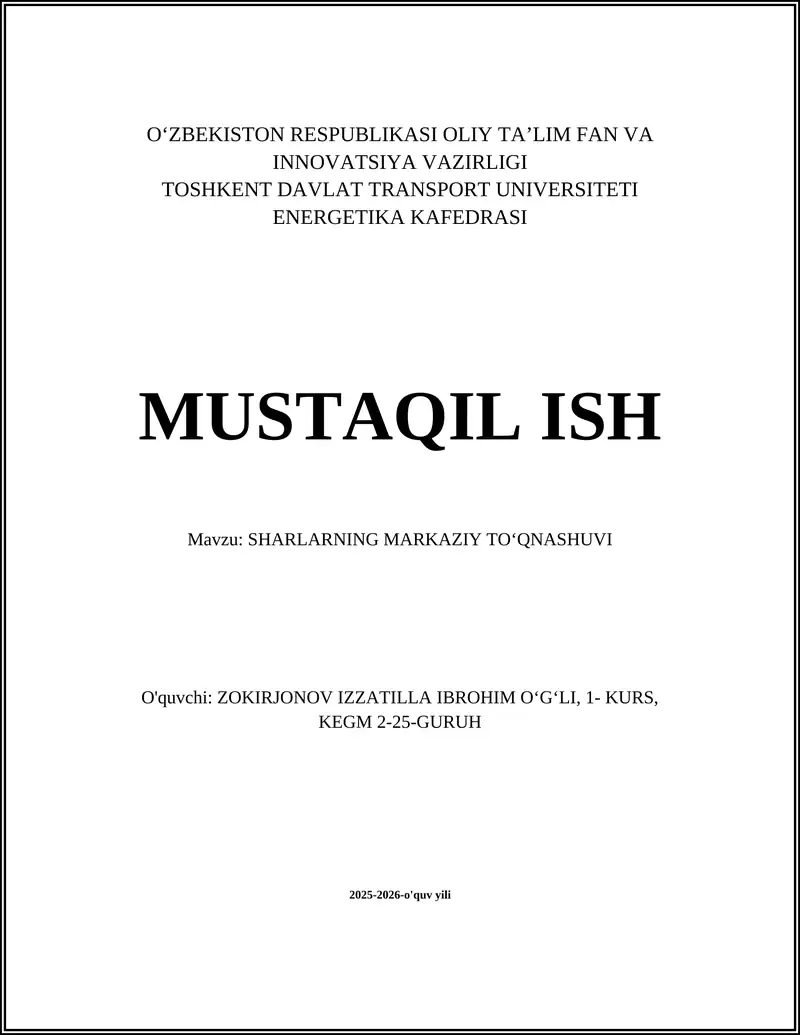 O‘ZBEKISTON RESPUBLIKASI OLIY TA’LIM FAN VA INNOVATSIYA VAZIRLIGI
TOSHKENT DAVLAT TRANSPORT UNIVERSITETI
ENERGETIKA KAFEDRASI

MUSTAQIL ISH

Mavzu: SHARLARNING MARKAZIY TO‘QNASHUVI

O'quvchi: ZOKIRJONOV IZZATILLA IBROHIM O‘G‘LI, 1- KURS, KEGM 2-25-GURUH

2025-2026-o'quv yili